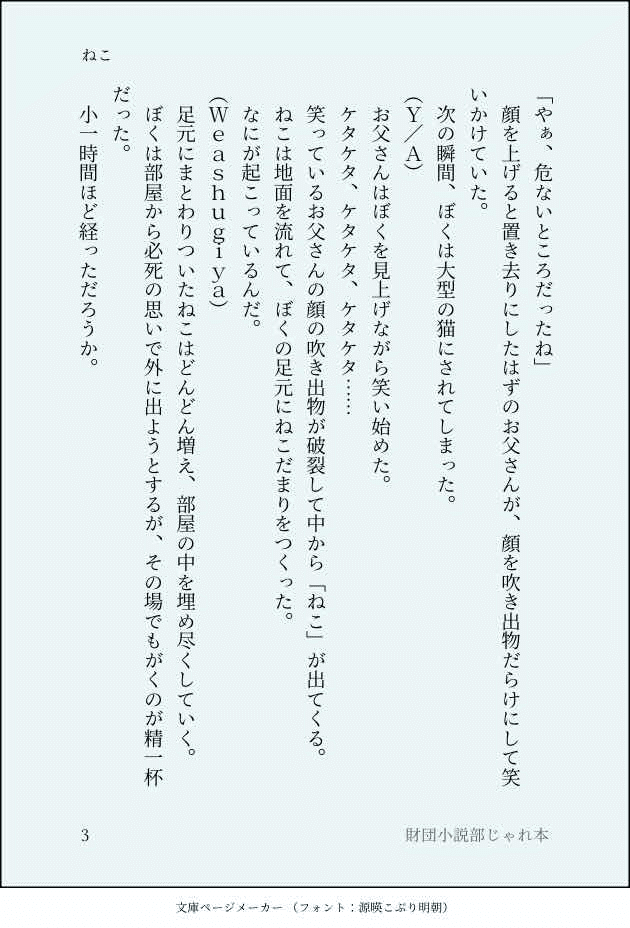 ねこ

「やぁ、危ないところだったね」

顔を上げると置き去りにしたはずのお父さんが、顔を吹き出物だらけにして笑いかけていた。

次の瞬間、ぼくは大型の猫にされてしまった。

(Y/A)

お父さんはぼくを見上げながら笑い始めた。

ケタケタ、ケタケタ、ケタケタ……

笑っているお父さんの顔の吹き出物が破裂して中から「ねこ」が出てくる。

ねこは地面を流れて、ぼくの足元にねこだまりをつくった。

なにが起こっているんだ。

(Weashugiya)

足元にまとわりついたねこはどんどん増え、部屋の中を埋め尽くしていく。

ぼくは部屋から必死の思いで外に出ようとするが、その場でもがくのが精一杯だった。

小一時間ほど経っただろうか。

3

財団小説部じゃれ本

文庫ページメーカー(フォント:源暎こぶり明朝)